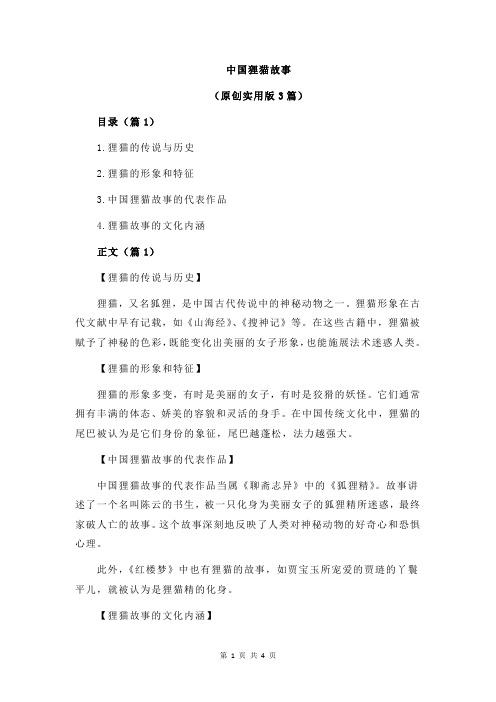 中国狸猫故事

（原创实用版 3 篇）

目录（篇 1）

1.狸猫的传说与历史

2.狸猫的形象和特征

3.中国狸猫故事的代表作品

4.狸猫故事的文化内涵

正文（篇 1）

【狸猫的传说与历史】

狸猫，又名狐狸，是中国古代传说中的神秘动物之一。狸猫形象在古代文献中早有记载，如《山海经》、《搜神记》等。在这些古籍中，狸猫被赋予了神秘的色彩，既能变化出美丽的女子形象，也能施展法术迷惑人类。

【狸猫的形象和特征】

狸猫的形象多变，有时是美丽的女子，有时是狡猾的妖怪。它们通常拥有丰满的体态、娇美的容貌和灵活的身手。在中国传统文化中，狸猫的尾巴被认为是它们身份的象征，尾巴越蓬松，法力越强大。

【中国狸猫故事的代表作品】

中国狸猫故事的代表作品当属《聊斋志异》中的《狐狸精》。故事讲述了一个名叫陈云的书生，被一只化身为美丽女子的狐狸精所迷惑，最终家破人亡的故事。这个故事深刻地反映了人类对神秘动物的好奇心和恐惧心理。

此外，《红楼梦》中也有狸猫的故事，如贾宝玉所宠爱的贾琏的丫鬟平儿，就被认为是狸猫精的化身。

【狸猫故事的文化内涵】

第 1 页 共 4 页